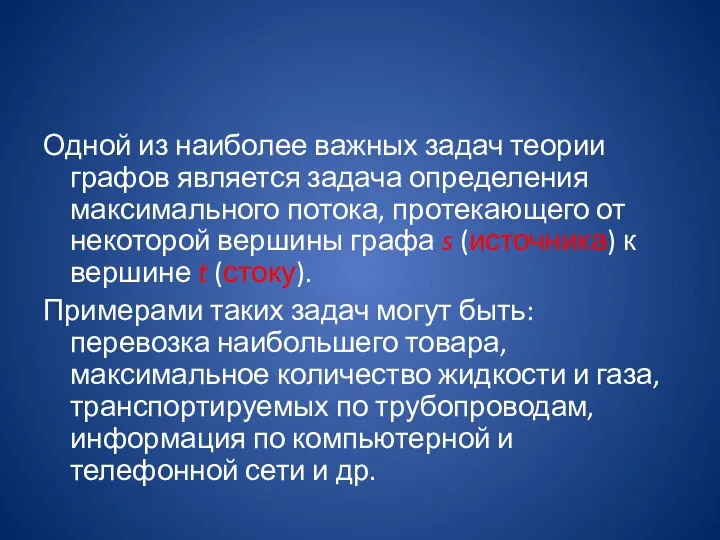 Одной из наиболее важных задач теории графов является задача определения максимального потока, протекающего от некоторой вершины графа s (источника) к вершине t (стоку).

Примерами таких задач могут быть: перевозка наибольшего товара, максимальное количество жидкости и газа, транспортируемых по трубопроводам, информация по компьютерной и телефонной сети и др.